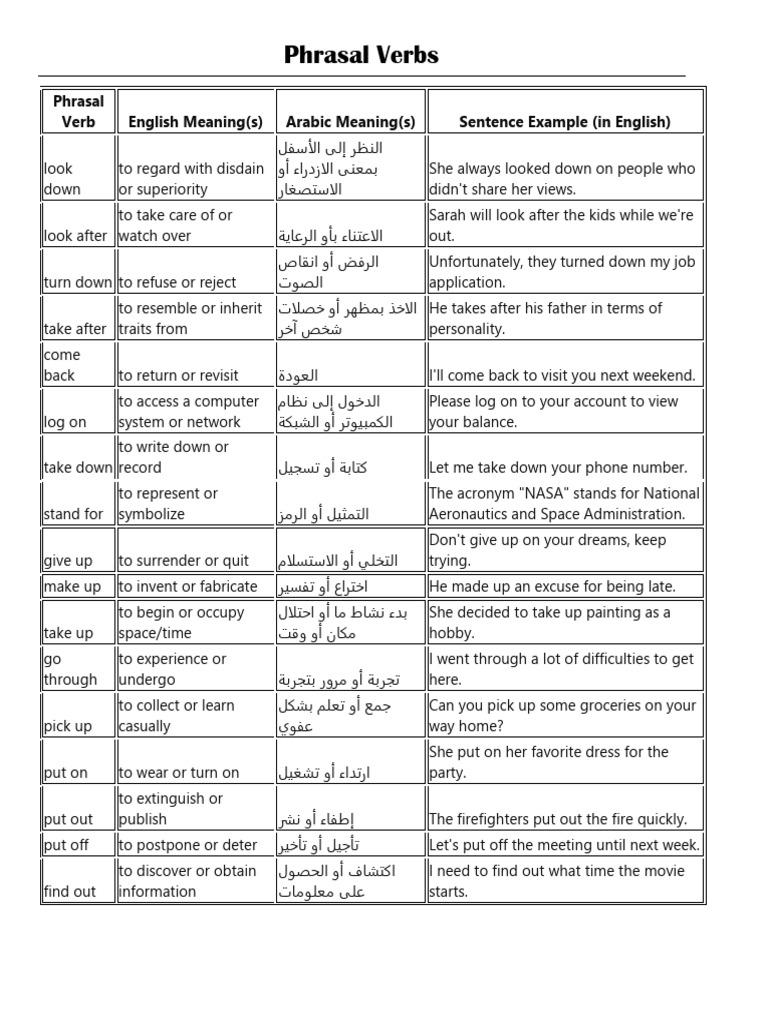 Phrasal Verbs

| Phrasal Verb | English Meaning(s) | Arabic Meaning(s) | Sentence Example (in English) |
|---|---|---|---|
| look down | to regard with disdain or superiority | النظر إلى الأسفل بمعنى الازدراء أو الاستصغار | She always looked down on people who didn't share her views. |
| look after | to take care of or watch over | الاعتناء بأو الرعاية | Sarah will look after the kids while we're out. |
| turn down | to refuse or reject | الرفض أو انقاص الصوت | Unfortunately, they turned down my job application. |
| take after | to resemble or inherit traits from | الاخذ بمظهر أو خصلات شخص آخر | He takes after his father in terms of personality. |
| come back | to return or revisit | العودة | I'll come back to visit you next weekend. |
| log on | to access a computer system or network | الدخول إلى نظام الكمبيوتر أو الشبكة | Please log on to your account to view your balance. |
| take down | to write down or record | كتابة أو تسجيل | Let me take down your phone number. |
| stand for | to represent or symbolize | التمثيل أو الرمز | The acronym "NASA" stands for National Aeronautics and Space Administration. |
| give up | to surrender or quit | التخلي أو الاستسلام | Don't give up on your dreams, keep trying. |
| make up | to invent or fabricate | اختراع أو تفسير | He made up an excuse for being late. |
| take up | to begin or occupy space/time | بدء نشاط ما أو احتلال مكان أو وقت | She decided to take up painting as a hobby. |
| go through | to experience or undergo | تجربة أو مرور بتجربة | I went through a lot of difficulties to get here. |
| pick up | to collect or learn casually | جمع أو تعلم بشكل عفوي | Can you pick up some groceries on your way home? |
| put on | to wear or turn on | ارتداء أو تشغيل | She put on her favorite dress for the party. |
| put out | to extinguish or publish | إطفاء أو نشر | The firefighters put out the fire quickly. |
| put off | to postpone or deter | تأجيل أو تأخير | Let's put off the meeting until next week. |
| find out | to discover or obtain information | اكتشاف أو الحصول على معلومات | I need to find out what time the movie starts. |